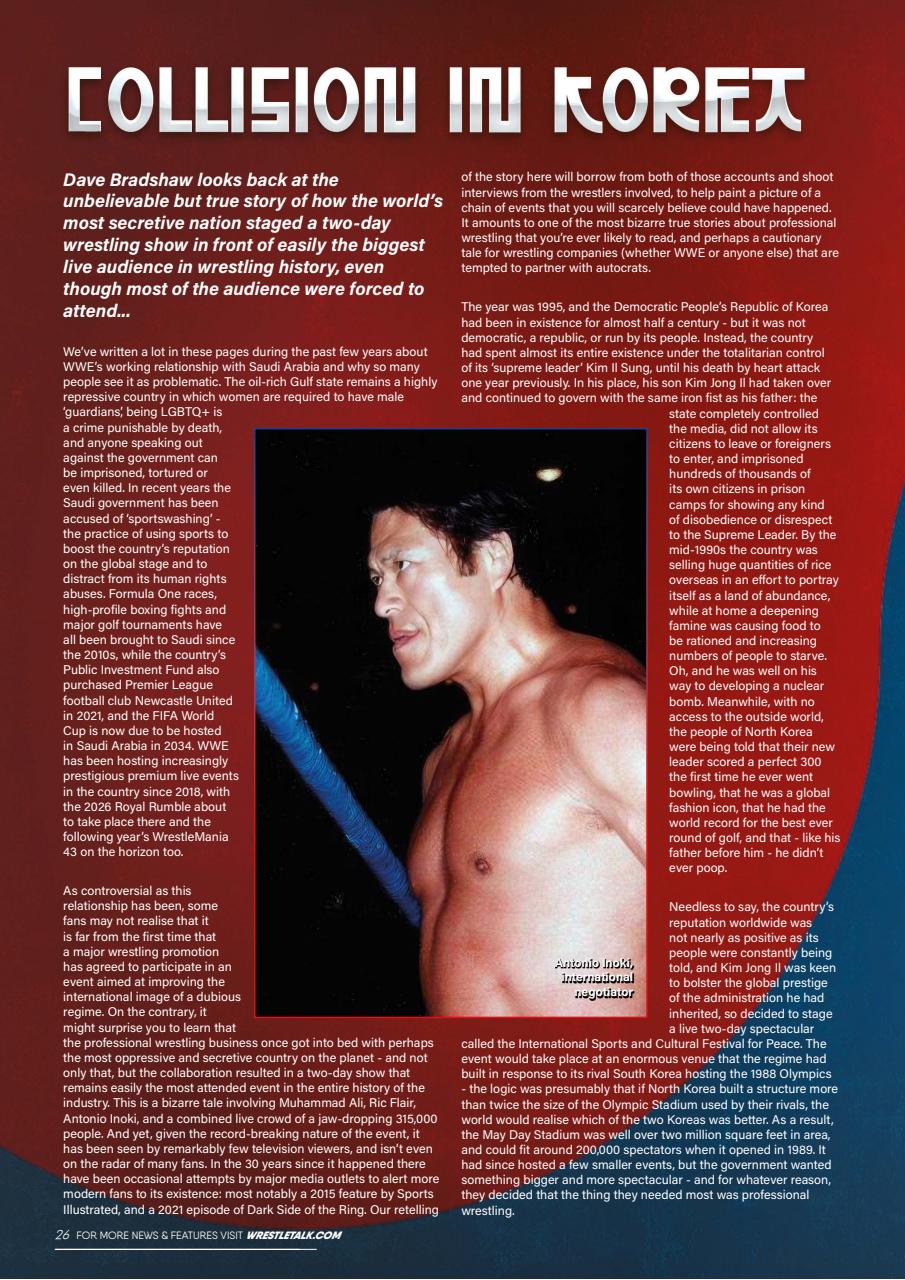 COLLISION IN KOREA

Dave Bradshaw looks back at the unbelievable but true story of how the world's most secretive nation staged a two-day wrestling show in front of easily the biggest live audience in wrestling history, even though most of the audience were forced to attend...

We've written a lot in these pages during the past few years about WWE's working relationship with Saudi Arabia and why so many people see it as problematic. The oil-rich Gulf state remains a highly repressive country in which women are required to have male 'guardians', being LGBTQ+ is a crime punishable by death, and anyone speaking out against the government can be imprisoned, tortured or even killed. In recent years the Saudi government has been accused of 'sportswashing' - the practice of using sports to boost the country's reputation on the global stage and to distract from its human rights abuses. Formula One races, high-profile boxing fights and major golf tournaments have all been brought to Saudi since the 2010s, while the country's Public Investment Fund also purchased Premier League football club Newcastle United in 2021, and the FIFA World Cup is now due to be hosted in Saudi Arabia in 2034. WWE has been hosting increasingly prestigious premium live events in the country since 2018, with the 2026 Royal Rumble about to take place there and the following year's WrestleMania 43 on the horizon too.

As controversial as this relationship has been, some fans may not realise that it is far from the first time that a major wrestling promotion has agreed to participate in an event aimed at improving the international image of a dubious regime. On the contrary, it might surprise you to learn that the professional wrestling business once got into bed with perhaps the most oppressive and secretive country on the planet - and not only that, but the collaboration resulted in a two-day show that remains easily the most attended event in the entire history of the industry. This is a bizarre tale involving Muhammad Ali, Ric Flair, Antonio Inoki, and a combined live crowd of a jaw-dropping 315,000 people. And yet, given the record-breaking nature of the event, it has been seen by remarkably few television viewers, and isn't even on the radar of many fans. In the 30 years since it happened there have been occasional attempts by major media outlets to alert more modern fans to its existence: most notably a 2015 feature by Sports Illustrated, and a 2021 episode of Dark Side of the Ring. Our retelling of the story here will borrow from both of those accounts and shoot interviews from the wrestlers involved, to help paint a picture of a chain of events that you will scarcely believe could have happened. It amounts to one of the most bizarre true stories about professional wrestling that you're ever likely to read, and perhaps a cautionary tale for wrestling companies (whether WWE or anyone else) that are tempted to partner with autocrats.

The year was 1995, and the Democratic People's Republic of Korea had been in existence for almost half a century - but it was not democratic, a republic, or run by its people. Instead, the country had spent almost its entire existence under the totalitarian control of its 'supreme leader' Kim Il Sung, until his death by heart attack one year previously. In his place, his son Kim Jong Il had taken over and continued to govern with the same iron fist as his father: the state completely controlled the media, did not allow its citizens to leave or foreigners to enter, and imprisoned hundreds of thousands of its own citizens in prison camps for showing any kind of disobedience or disrespect to the Supreme Leader. By the mid-1990s the country was selling huge quantities of rice overseas in an effort to portray itself as a land of abundance, while at home a deepening famine was causing food to be rationed and increasing numbers of people to starve. Oh, and he was well on his way to developing a nuclear bomb. Meanwhile, with no access to the outside world, the people of North Korea were being told that their new leader scored a perfect 300 the first time he ever went bowling, that he was a global fashion icon, that he had the world record for the best ever round of golf, and that - like his father before him - he didn't ever poop.

Needless to say, the country's reputation worldwide was not nearly as positive as its people were constantly being told, and Kim Jong Il was keen to bolster the global prestige of the administration he had inherited, so decided to stage a live two-day spectacular called the International Sports and Cultural Festival for Peace. The event would take place at an enormous venue that the regime had built in response to its rival South Korea hosting the 1988 Olympics - the logic was presumably that if North Korea built a structure more than twice the size of the Olympic Stadium used by their rivals, the world would realise which of the two Koreas was better. As a result, the May Day Stadium was well over two million square feet in area, and could fit around 200,000 spectators when it opened in 1989. It had since hosted a few smaller events, but the government wanted something bigger and more spectacular - and for whatever reason, they decided that the thing they needed most was professional wrestling.

Antonio Inoki, international negotiator

26 FOR MORE NEWS & FEATURES VISIT WRESTLETALK.COM